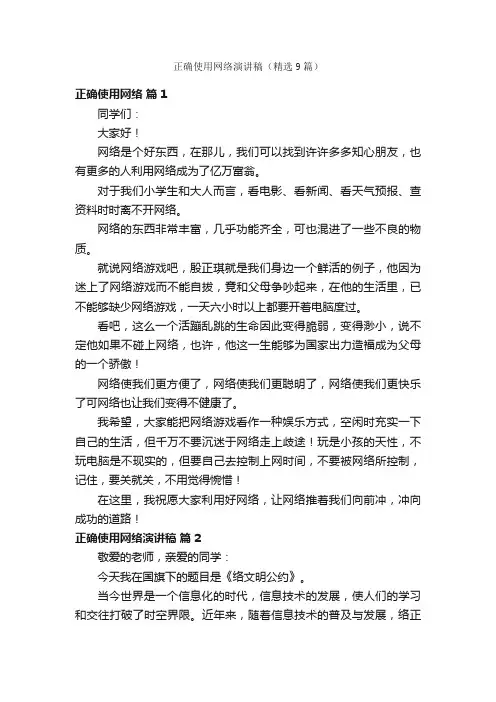 正确使用网络演讲稿（精选9篇）

正确使用网络 篇1

同学们：

大家好！

网络是个好东西，在那儿，我们可以找到许许多多知心朋友，也有更多的人利用网络成为了亿万富翁。

对于我们小学生和大人而言，看电影、看新闻、看天气预报、查资料时时离不开网络。

网络的东西非常丰富，几乎功能齐全，可也混进了一些不良的物质。

就说网络游戏吧，殷正琪就是我们身边一个鲜活的例子，他因为迷上了网络游戏而不能自拔，竟和父母争吵起来，在他的生活里，已不能够缺少网络游戏，一天六小时以上都要开着电脑度过。

看吧，这么一个活蹦乱跳的生命因此变得脆弱，变得渺小，说不定他如果不碰上网络，也许，他这一生能够为国家出力造福成为父母的一个骄傲！

网络使我们更方便了，网络使我们更聪明了，网络使我们更快乐了可网络也让我们变得不健康了。

我希望，大家能把网络游戏看作一种娱乐方式，空闲时充实一下自己的生活，但千万不要沉迷于网络走上歧途！玩是小孩的天性，不玩电脑是不现实的，但要自己去控制上网时间，不要被网络所控制，记住，要关就关，不用觉得惋惜！

在这里，我祝愿大家利用好网络，让网络推着我们向前冲，冲向成功的道路！

正确使用网络演讲稿 篇2

敬爱的老师，亲爱的同学：

今天我在国旗下的题目是《络文明公约》。

当今世界是一个信息化的时代，信息技术的发展，使人们的学习和交往打破了时空界限。近年来，随着信息技术的普及与发展，络正